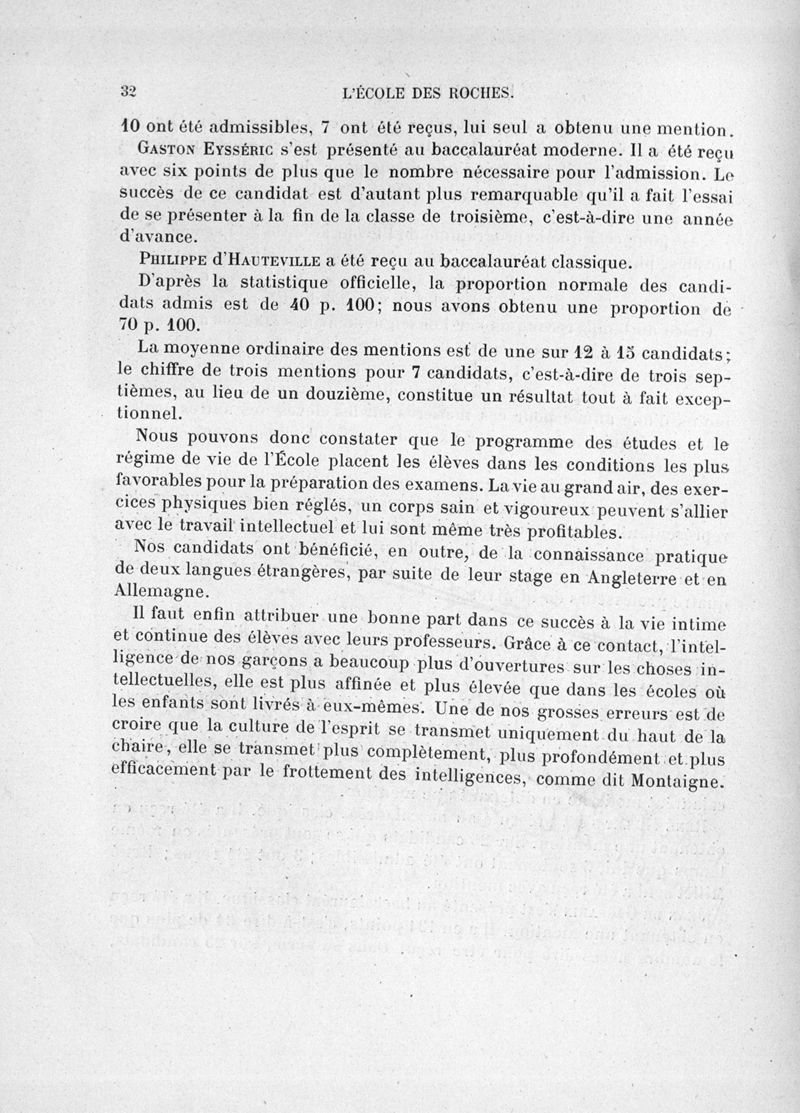 32 L'ÉCOLE DES ROCHES.

10 ont été admissibles, 7 ont été reçus, lui seul a obtenu une mention.

Gaston Eysséric s'est présenté au baccalauréat moderne. Il a été reçu avec six points de plus que le nombre nécessaire pour l'admission. Le succès de ce candidat est d'autant plus remarquable qu'il a fait l'essai de se présenter à la fin de la classe de troisième, c'est-à-dire une année d'avance.

Philippe d'Hauteville a été reçu au baccalauréat classique.

D'après la statistique officielle, la proportion normale des candidats admis est de 40 p. 100; nous avons obtenu une proportion de 70 p. 100.

La moyenne ordinaire des mentions est de une sur 12 à 15 candidats; le chiffre de trois mentions pour 7 candidats, c'est-à-dire de trois septièmes, au lieu de un douzième, constitue un résultat tout à fait exceptionnel.

Nous pouvons donc constater que le programme des études et le régime de vie de l'École placent les élèves dans les conditions les plus favorables pour la préparation des examens. La vie au grand air, des exercices physiques bien réglés, un corps sain et vigoureux peuvent s'allier avec le travail intellectuel et lui sont même très profitables.

Nos candidats ont bénéficié, en outre, de la connaissance pratique de deux langues étrangères, par suite de leur stage en Angleterre et en Allemagne.

Il faut enfin attribuer une bonne part dans ce succès à la vie intime et continue des élèves avec leurs professeurs. Grâce à ce contact, l'intelligence de nos garçons a beaucoup plus d'ouvertures sur les choses intellectuelles, elle est plus affinée et plus élevée que dans les écoles où les enfants sont livrés à eux-mêmes. Une de nos grosses erreurs est de croire que la culture de l'esprit se transmet uniquement du haut de la chaire, elle se transmet plus complètement, plus profondément et plus efficacement par le frottement des intelligences, comme dit Montaigne.